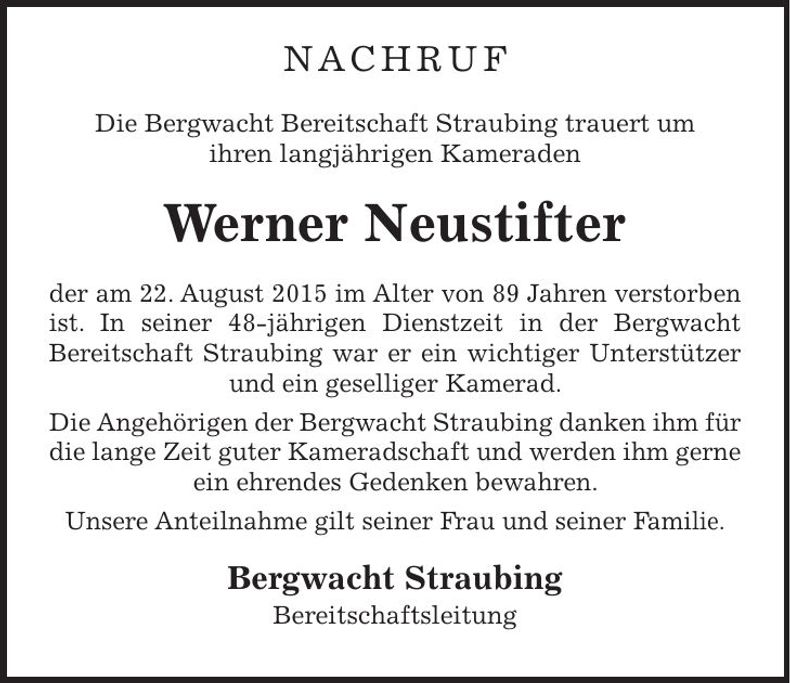 NACHRUF

Die Bergwacht Bereitschaft Straubing trauert um ihren langjährigen Kameraden

Werner Neustifter

der am 22. August 2015 im Alter von 89 Jahren verstorben ist. In seiner 48-jährigen Dienstzeit in der Bergwacht Bereitschaft Straubing war er ein wichtiger Unterstützer und ein geselliger Kamerad.

Die Angehörigen der Bergwacht Straubing danken ihm für die lange Zeit guter Kameradschaft und werden ihm gerne ein ehrendes Gedenken bewahren.

Unsere Anteilnahme gilt seiner Frau und seiner Familie.

Bergwacht Straubing
Bereitschaftsleitung